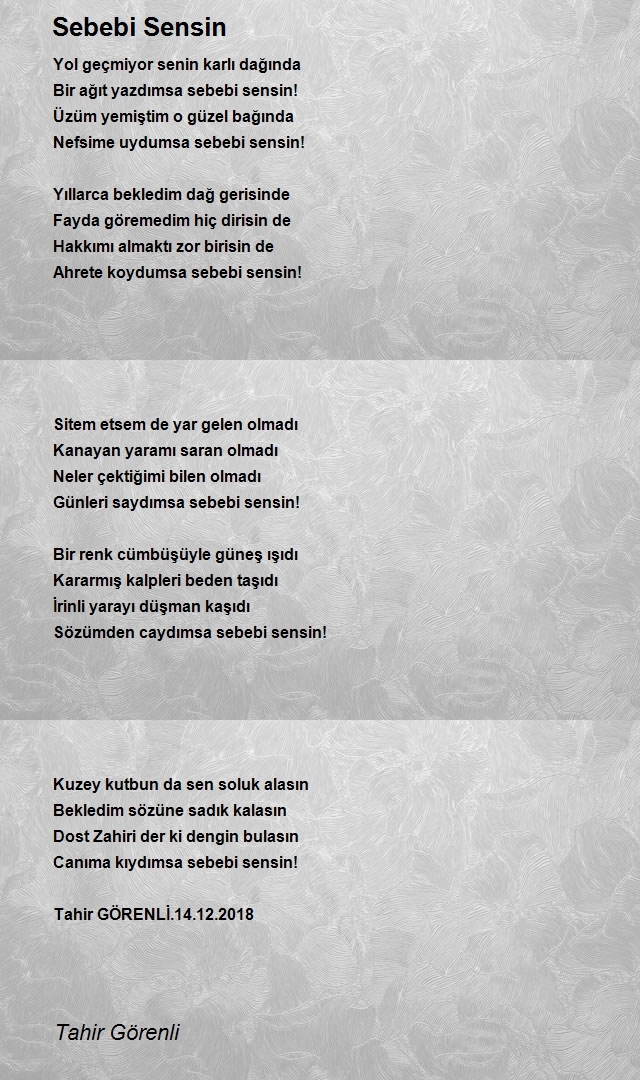 Sebebi Sensin

Yol geçmiyor senin karlı dağında
Bir ağıt yazdımsa sebebi sensin!
Üzüm yemiştim o güzel bağında
Nefsime uydumsa sebebi sensin!

Yıllarca bekledim dağ gerisinde
Fayda göremedim hiç dirisin de
Hakkımı almaktı zor birisin de
Ahrete koydumsa sebebi sensin!

Sitem etsem de yar gelen olmadı
Kanayan yaramı saran olmadı
Neler çektiğimi bilen olmadı
Günleri saydımsa sebebi sensin!

Bir renk cümbüşüyle güneş ışıdı
Kararmış kalpleri beden taşıdı
İrinli yarayı düşman kaşıdı
Sözümden caydımsa sebebi sensin!

Kuzey kutbun da sen soluk alasın
Bekledim sözüne sadık kalasın
Dost Zahiri der ki dengin bulasın
Canıma kıydımsa sebebi sensin!

Tahir GÖRENLİ.14.12.2018

Tahir Görenli